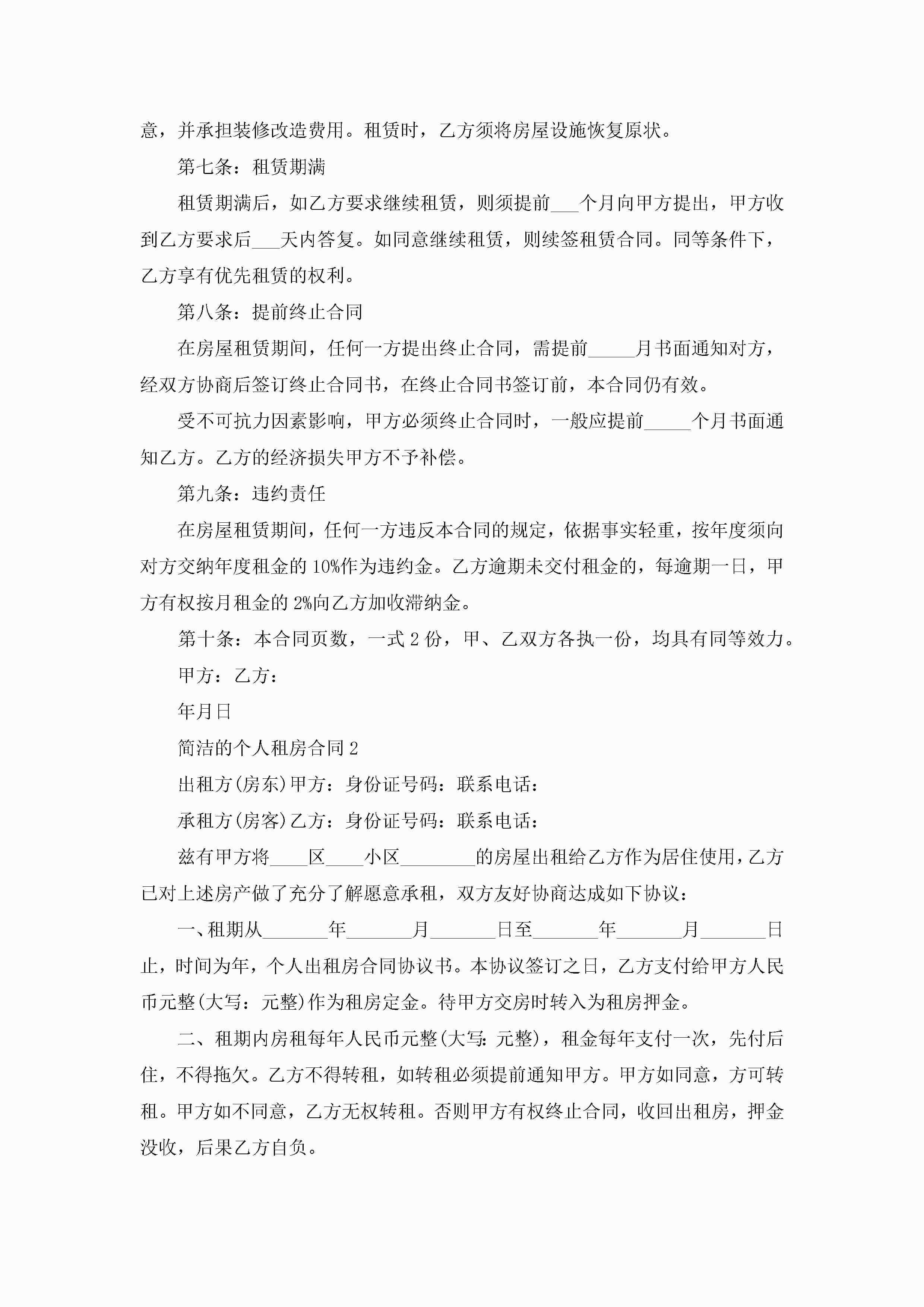 意，并承担装修改造费用。租赁时，乙方须将房屋设施恢复原状。

第七条：租赁期满

租赁期满后，如乙方要求继续租赁，则须提前___个月向甲方提出，甲方收到乙方要求后___天内答复。如同意继续租赁，则续签租赁合同。同等条件下，乙方享有优先租赁的权利。

第八条：提前终止合同

在房屋租赁期间，任何一方提出终止合同，需提前_____月书面通知对方，经双方协商后签订终止合同书，在终止合同书签订前，本合同仍有效。

受不可抗力因素影响，甲方必须终止合同时，一般应提前_____个月书面通知乙方。乙方的经济损失甲方不予补偿。

第九条：违约责任

在房屋租赁期间，任何一方违反本合同的规定，依据事实轻重，按年度须向对方交纳年度租金的10%作为违约金。乙方逾期未交付租金的，每逾期一日，甲方有权按月租金的2%向乙方加收滞纳金。

第十条：本合同页数，一式2份，甲、乙双方各执一份，均具有同等效力。

甲方：乙方：

年月日

简洁的个人租房合同2

出租方(房东)甲方：身份证号码：联系电话：

承租方(房客)乙方：身份证号码：联系电话：

兹有甲方将____区____小区________的房屋出租给乙方作为居住使用，乙方已对上述房产做了充分了解愿意承租，双方友好协商达成如下协议：

一、租期从_______年_______月_______日至_______年_______月_______日止，时间为年，个人出租房合同协议书。本协议签订之日，乙方支付给甲方人民币元整(大写：元整)作为租房定金。待甲方交房时转入为租房押金。

二、租期内房租每年人民币元整(大写：元整)，租金每年支付一次，先付后住，不得拖欠。乙方不得转租，如转租必须提前通知甲方。甲方如同意，方可转租。甲方如不同意，乙方无权转租。否则甲方有权终止合同，收回出租房，押金没收，后果乙方自负。